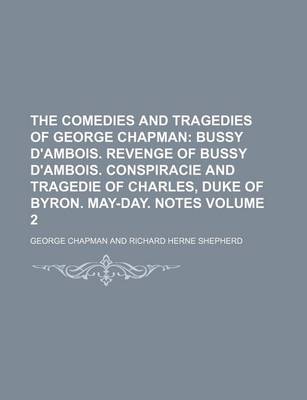 THE COMEDIES AND TRAGEDIES OF GEORGE CHAPMAN: BUSSY D'AMBOIS. REVENGE OF BUSSY D'AMBOIS. CONSPIRACIE AND TRAGEDIE OF CHARLES, DUKE OF BYRON. MAY-DAY. NOTES VOLUME 2

GEORGE CHAPMAN AND RICHARD HERNE SHEPHERD